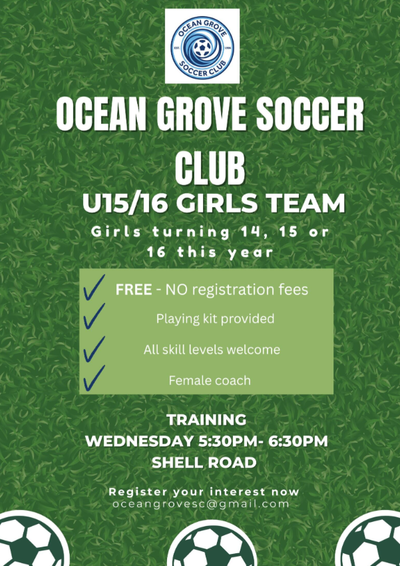 OCEAN GROVE SOCCER CLUB

OCEAN GROVE SOCCER CLUB

U15/16 GIRLS TEAM

Girls turning 14, 15 or 16 this year

✓ FREE - NO registration fees
✓ Playing kit provided
✓ All skill levels welcome
✓ Female coach

TRAINING
WEDNESDAY 5:30PM- 6:30PM
SHELL ROAD

Register your interest now
oceangrovesc@gmail.com